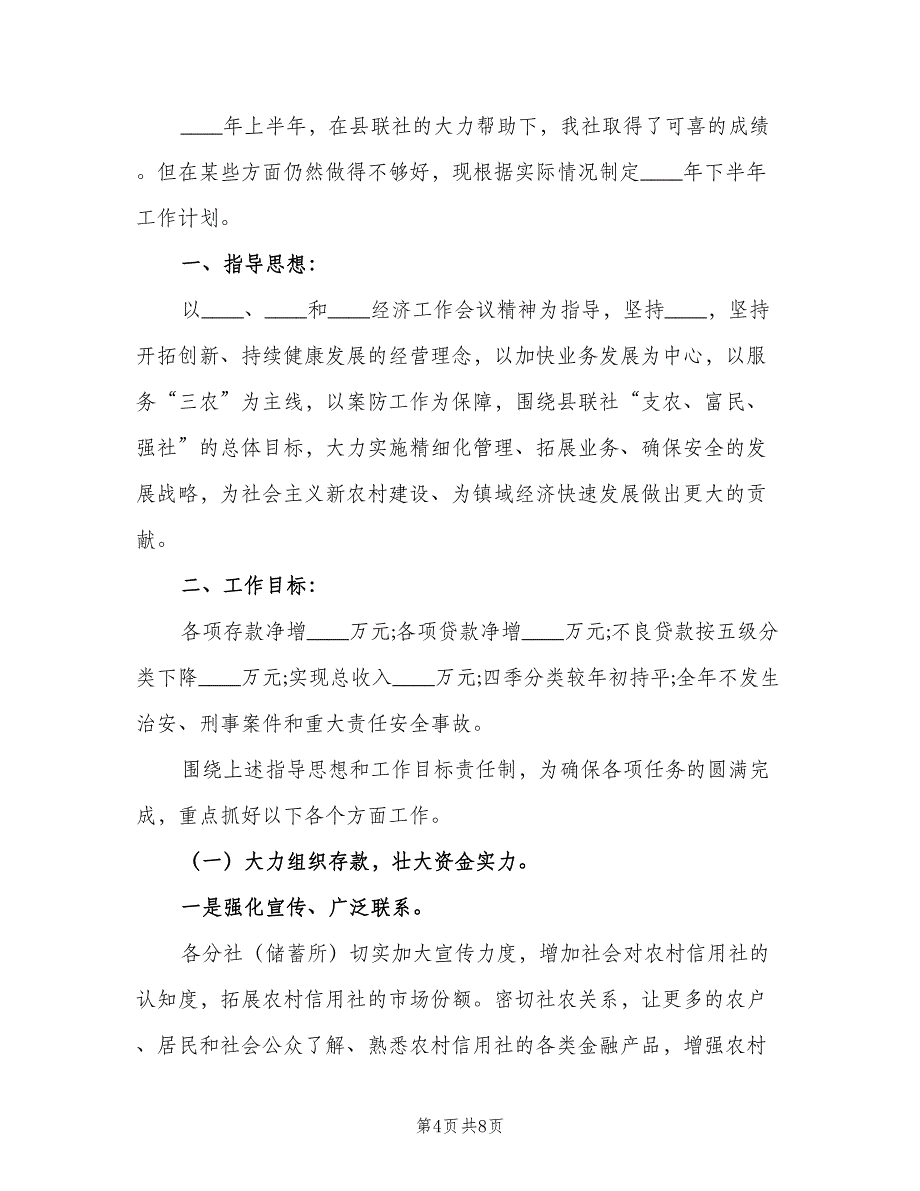 ____年上半年，在县联社的大力帮助下，我社取得了可喜的成绩。但在某些方面仍然做得不够好，现根据实际情况制定____年下半年工作计划。

一、指导思想：

以____、____和____经济工作会议精神为指导，坚持____，坚持开拓创新、持续健康发展的经营理念，以加快业务发展为中心，以服务“三农”为主线，以案防工作为保障，围绕县联社“支农、富民、强社”的总体目标，大力实施精细化管理、拓展业务、确保安全的发展战略，为社会主义新农村建设、为镇域经济快速发展做出更大的贡献。

二、工作目标：

各项存款净增____万元;各项贷款净增____万元;不良贷款按五级分类下降____万元;实现总收入____万元;四季分类较年初持平;全年不发生治安、刑事案件和重大责任安全事故。

围绕上述指导思想和工作目标责任制，为确保各项任务的圆满完成，重点抓好以下各个方面工作。

（一）大力组织存款，壮大资金实力。

一是强化宣传、广泛联系。

各分社（储蓄所）切实加大宣传力度，增加社会对农村信用社的认知度，拓展农村信用社的市场份额。密切社农关系，让更多的农户、居民和社会公众了解、熟悉农村信用社的各类金融产品，增强农村

第4页 共8页